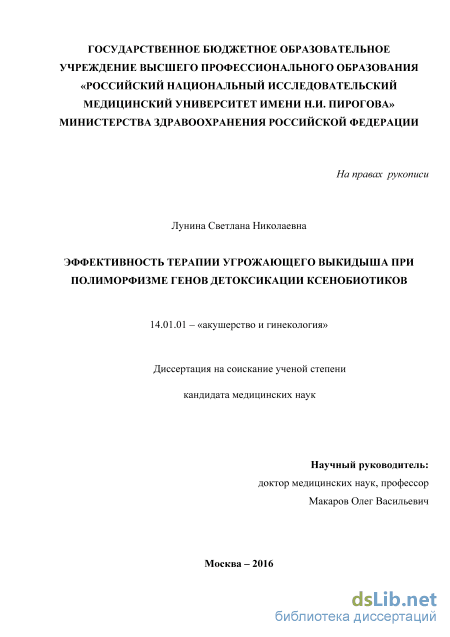 ГОСУДАРСТВЕННОЕ БЮДЖЕТНОЕ ОБРАЗОВАТЕЛЬНОЕ УЧРЕЖДЕНИЕ ВЫСШЕГО ПРОФЕССИОНАЛЬНОГО ОБРАЗОВАНИЯ «РОССИЙСКИЙ НАЦИОНАЛЬНЫЙ ИССЛЕДОВАТЕЛЬСКИЙ МЕДИЦИНСКИЙ УНИВЕРСИТЕТ ИМЕНИ Н.И. ПИРОГОВА» МИНИСТЕРСТВА ЗДРАВООХРАНЕНИЯ РОССИЙСКОЙ ФЕДЕРАЦИИ

На правах рукописи

Лунина Светлана Николаевна

ЭФФЕКТИВНОСТЬ ТЕРАПИИ УГРОЖАЮЩЕГО ВЫКИДЫША ПРИ ПОЛИМОРФИЗМЕ ГЕНОВ ДЕТОКСИКАЦИИ КСЕНОБИОТИКОВ

14.01.01 – «акушерство и гинекология»

Диссертация на соискание ученой степени

кандидата медицинских наук

Научный руководитель:
доктор медицинских наук, профессор
Макаров Олег Васильевич

Москва – 2016

dsLib.net
библиотека диссертаций